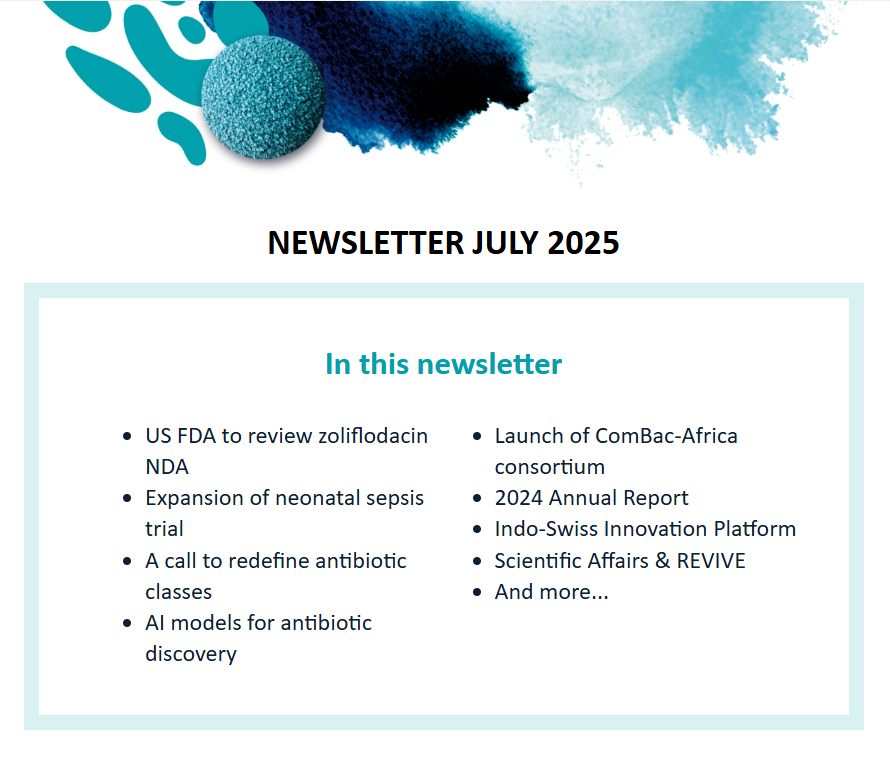 NEWSLETTER JULY 2025

In this newsletter

- US FDA to review zoliflodacin NDA
- Expansion of neonatal sepsis trial
- A call to redefine antibiotic classes
- AI models for antibiotic discovery

- Launch of ComBac-Africa consortium
- 2024 Annual Report
- Indo-Swiss Innovation Platform
- Scientific Affairs & REVIVE
- And more...